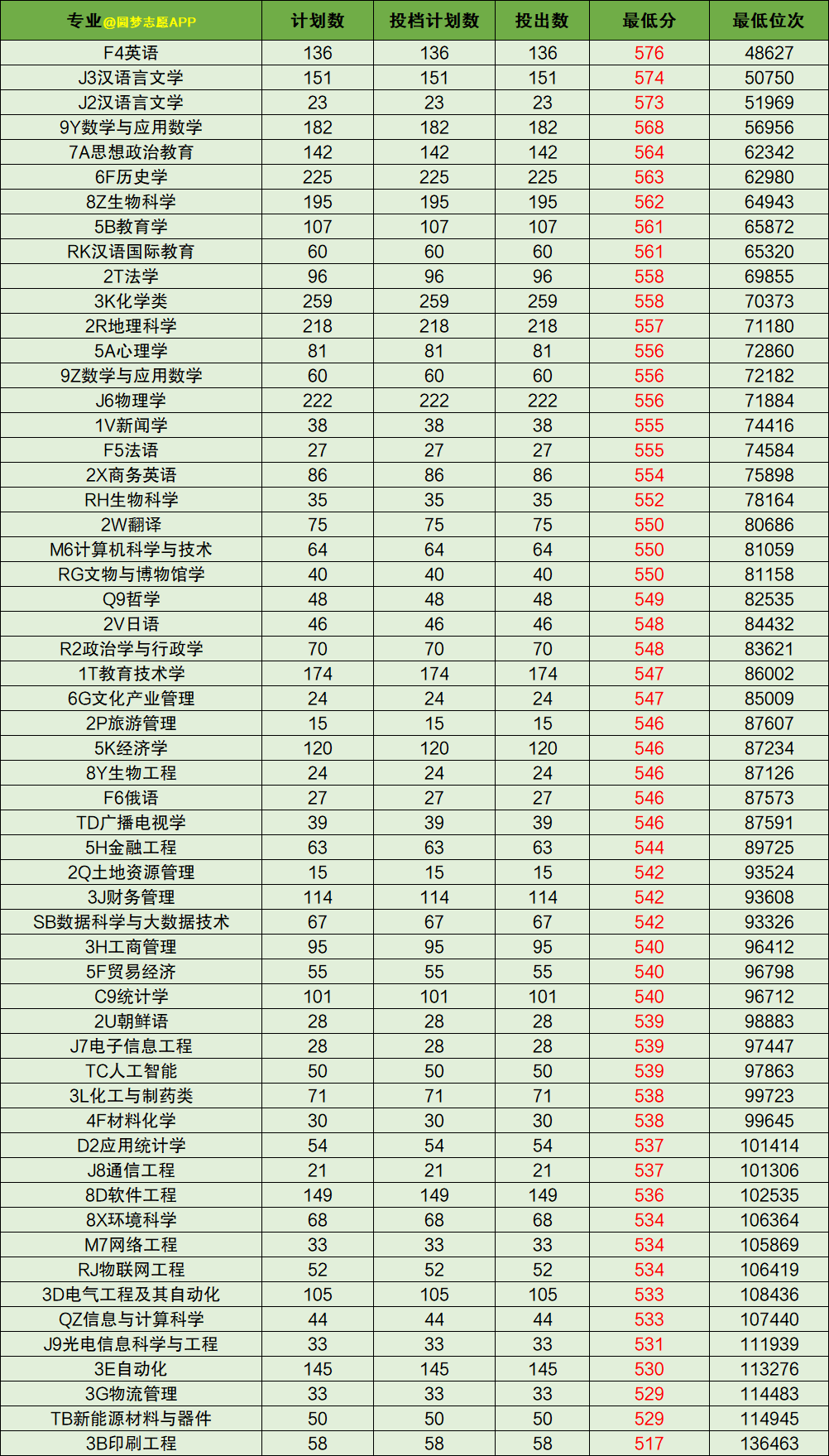 | 专业@圆梦志愿APP | 计划数 | 投档计划数 | 投出数 | 最低分 | 最低位次 |
|---|---|---|---|---|---|
| F4英语 | 136 | 136 | 136 | 576 | 48627 |
| J3汉语言文学 | 151 | 151 | 151 | 574 | 50750 |
| J2汉语言文学 | 23 | 23 | 23 | 573 | 51969 |
| 9Y数学与应用数学 | 182 | 182 | 182 | 568 | 56956 |
| 7A思想政治教育 | 142 | 142 | 142 | 564 | 62342 |
| 6F历史学 | 225 | 225 | 225 | 563 | 62980 |
| 8Z生物科学 | 195 | 195 | 195 | 562 | 64943 |
| 5B教育学 | 107 | 107 | 107 | 561 | 65872 |
| RK汉语国际教育 | 60 | 60 | 60 | 561 | 65320 |
| 2T法学 | 96 | 96 | 96 | 558 | 69855 |
| 3K化学类 | 259 | 259 | 259 | 558 | 70373 |
| 2R地理科学 | 218 | 218 | 218 | 557 | 71180 |
| 5A心理学 | 81 | 81 | 81 | 556 | 72860 |
| 9Z数学与应用数学 | 60 | 60 | 60 | 556 | 72182 |
| J6物理学 | 222 | 222 | 222 | 556 | 71884 |
| 1V新闻学 | 38 | 38 | 38 | 555 | 74416 |
| F5法语 | 27 | 27 | 27 | 555 | 74584 |
| 2X商务英语 | 86 | 86 | 86 | 554 | 75898 |
| RH生物科学 | 35 | 35 | 35 | 552 | 78164 |
| 2W翻译 | 75 | 75 | 75 | 550 | 80686 |
| M6计算机科学与技术 | 64 | 64 | 64 | 550 | 81059 |
| RG文物与博物馆学 | 40 | 40 | 40 | 550 | 81158 |
| Q9哲学 | 48 | 48 | 48 | 549 | 82535 |
| 2V日语 | 46 | 46 | 46 | 548 | 84432 |
| R2政治学与行政学 | 70 | 70 | 70 | 548 | 83621 |
| 1T教育技术学 | 174 | 174 | 174 | 547 | 86002 |
| 6G文化产业管理 | 24 | 24 | 24 | 547 | 85009 |
| 2P旅游管理 | 15 | 15 | 15 | 546 | 87607 |
| 5K经济学 | 120 | 120 | 120 | 546 | 87234 |
| 8Y生物工程 | 24 | 24 | 24 | 546 | 87126 |
| F6俄语 | 27 | 27 | 27 | 546 | 87573 |
| TD广播电视学 | 39 | 39 | 39 | 546 | 87591 |
| 5H金融工程 | 63 | 63 | 63 | 544 | 89725 |
| 2Q土地资源管理 | 15 | 15 | 15 | 542 | 93524 |
| 3J财务管理 | 114 | 114 | 114 | 542 | 93608 |
| SB数据科学与大数据技术 | 67 | 67 | 67 | 542 | 93326 |
| 3H工商管理 | 95 | 95 | 95 | 540 | 96412 |
| 5F贸易经济 | 55 | 55 | 55 | 540 | 96798 |
| C9统计学 | 101 | 101 | 101 | 540 | 96712 |
| 2U朝鲜语 | 28 | 28 | 28 | 539 | 98883 |
| J7电子信息工程 | 28 | 28 | 28 | 539 | 97447 |
| TC人工智能 | 50 | 50 | 50 | 539 | 97863 |
| 3L化工与制药类 | 71 | 71 | 71 | 538 | 99723 |
| 4F材料化学 | 30 | 30 | 30 | 538 | 99645 |
| D2应用统计学 | 54 | 54 | 54 | 537 | 101414 |
| J8通信工程 | 21 | 21 | 21 | 537 | 101306 |
| 8D软件工程 | 149 | 149 | 149 | 536 | 102535 |
| 8X环境科学 | 68 | 68 | 68 | 534 | 106364 |
| M7网络工程 | 33 | 33 | 33 | 534 | 105869 |
| RJ物联网工程 | 52 | 52 | 52 | 534 | 106419 |
| 3D电气工程及其自动化 | 105 | 105 | 105 | 533 | 108436 |
| QZ信息与计算科学 | 44 | 44 | 44 | 533 | 107440 |
| J9光电信息科学与工程 | 33 | 33 | 33 | 531 | 111939 |
| 3E自动化 | 145 | 145 | 145 | 530 | 113276 |
| 3G物流管理 | 33 | 33 | 33 | 529 | 114483 |
| TB新能源材料与器件 | 50 | 50 | 50 | 529 | 114945 |
| 3B印刷工程 | 58 | 58 | 58 | 517 | 136463 |